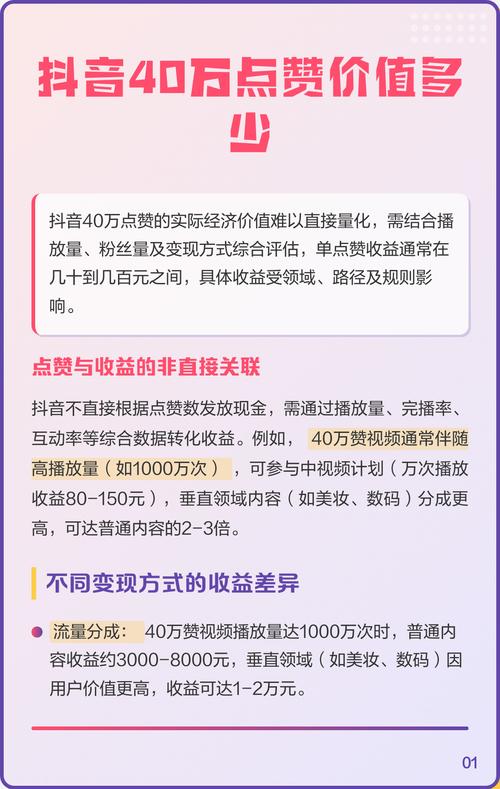 抖音40万点赞价值多少

抖音40万点赞的实际经济价值难以直接量化，需结合播放量、粉丝量及变现方式综合评估，单点赞收益通常在几十到几百元之间，具体收益受领域、路径及规则影响。

点赞与收益的非直接关联

抖音不直接根据点赞数发放现金，需通过播放量、完播率、互动率等综合数据转化收益。例如，40万赞视频通常伴随高播放量（如1000万次），可参与中视频计划（万次播放收益80-150元），垂直领域内容（如美妆、数码）分成更高，可达普通内容的2-3倍。

不同变现方式的收益差异

流量分成：40万赞视频播放量达1000万次时，普通内容收益约3000-8000元，垂直领域（如美妆、数码）因用户价值更高，收益可达1-2万元。

01